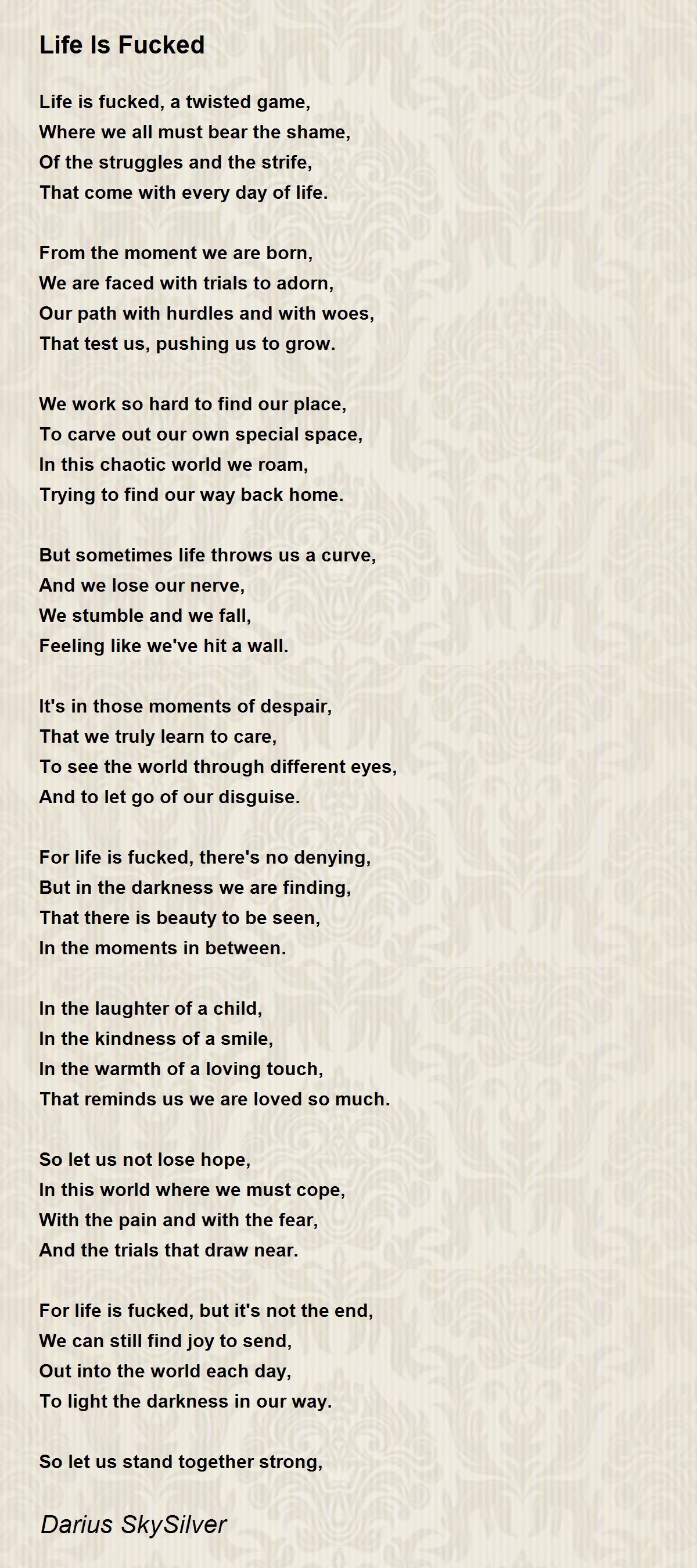 Life Is Fucked

Life is fucked, a twisted game,
Where we all must bear the shame,
Of the struggles and the strife,
That come with every day of life.

From the moment we are born,
We are faced with trials to adorn,
Our path with hurdles and with woes,
That test us, pushing us to grow.

We work so hard to find our place,
To carve out our own special space,
In this chaotic world we roam,
Trying to find our way back home.

But sometimes life throws us a curve,
And we lose our nerve,
We stumble and we fall,
Feeling like we've hit a wall.

It's in those moments of despair,
That we truly learn to care,
To see the world through different eyes,
And to let go of our disguise.

For life is fucked, there's no denying,
But in the darkness we are finding,
That there is beauty to be seen,
In the moments in between.

In the laughter of a child,
In the kindness of a smile,
In the warmth of a loving touch,
That reminds us we are loved so much.

So let us not lose hope,
In this world where we must cope,
With the pain and with the fear,
And the trials that draw near.

For life is fucked, but it's not the end,
We can still find joy to send,
Out into the world each day,
To light the darkness in our way.

So let us stand together strong,

Darius SkySilver